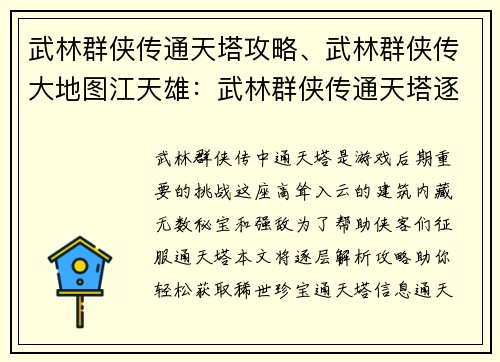 武林群侠传通天塔攻略、武林群侠传大地图江天雄：武林群侠传通天塔逐

武林群侠传中通天塔是游戏后期重要的挑战这座高耸入云的建筑内藏无数秘宝和强敌为了帮助侠客们征服通天塔本文将逐层解析攻略助你轻松获取稀世珍宝通天塔信息通天